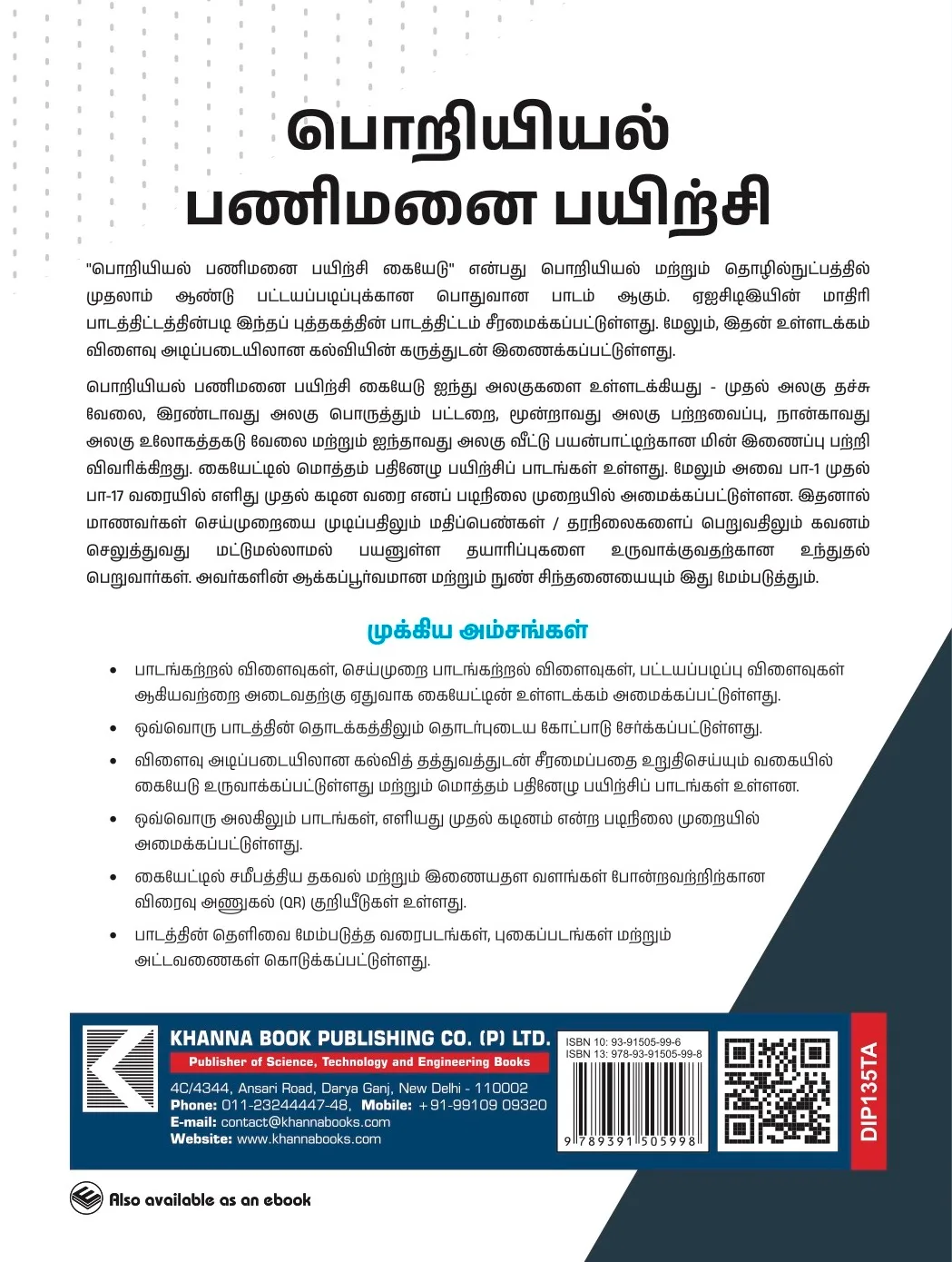 பொறியியல் பணிமனை பயிற்சி

"பொறியியல் பணிமனை பயிற்சி கையேடு" என்பது பொறியியல் மற்றும் தொழில்நுட்பத்தில் முதலாம் ஆண்டு பட்டயப்படிப்புக்கான பொதுவான பாடம் ஆகும். ஏஐசிடிஇயின் மாதிரி பாடத்திட்டத்தின்படி இந்தப் புத்தகத்தின் பாடத்திட்டம் சீரமைக்கப்பட்டுள்ளது. மேலும், இதன் உள்ளடக்கம் விளைவு அடிப்படையிலான கல்வியின் கருத்துடன் இணைக்கப்பட்டுள்ளது.

பொறியியல் பணிமனை பயிற்சி கையேடு ஐந்து அலகுகளை உள்ளடக்கியது - முதல் அலகு தச்சு வேலை, இரண்டாவது அலகு பொருத்தும் பட்டறை, மூன்றாவது அலகு பற்றவைப்பு, நான்காவது அலகு உலோகத்தகடு வேலை மற்றும் ஐந்தாவது அலகு வீட்டு பயன்பாட்டிற்கான மின் இணைப்பு பற்றி விவரிக்கிறது. கையேட்டில் மொத்தம் பதினேழு பயிற்சிப் பாடங்கள் உள்ளது. மேலும் அவை பா-1 முதல் பா-17 வரையில் எளிது முதல் கடின வரை எனப் படிநிலை முறையில் அமைக்கப்பட்டுள்ளன. இதனால் மாணவர்கள் செய்முறையை முடிப்பதிலும் மதிப்பெண்கள் / தரநிலைகளைப் பெறுவதிலும் கவனம் செலுத்துவது மட்டுமல்லாமல் பயனுள்ள தயாரிப்புகளை உருவாக்குவதற்கான உந்துதல் பெறுவார்கள். அவர்களின் ஆக்கப்பூர்வமான மற்றும் நுண் சிந்தனையையும் இது மேம்படுத்தும்.

முக்கிய அம்சங்கள்

• பாடங்கற்றல் விளைவுகள், செய்முறை பாடங்கற்றல் விளைவுகள், பட்டயப்படிப்பு விளைவுகள் ஆகியவற்றை அடைவதற்கு ஏதுவாக கையேட்டின் உள்ளடக்கம் அமைக்கப்பட்டுள்ளது.

• ஒவ்வொரு பாடத்தின் தொடக்கத்திலும் தொடர்புடைய கோட்பாடு சேர்க்கப்பட்டுள்ளது.

• விளைவு அடிப்படையிலான கல்வித் தத்துவத்துடன் சீரமைப்பதை உறுதிசெய்யும் வகையில் கையேடு உருவாக்கப்பட்டுள்ளது மற்றும் மொத்தம் பதினேழு பயிற்சிப் பாடங்கள் உள்ளன.

• ஒவ்வொரு அலகிலும் பாடங்கள், எளியது முதல் கடினம் என்ற படிநிலை முறையில் அமைக்கப்பட்டுள்ளது.

• கையேட்டில் சமீபத்திய தகவல் மற்றும் இணையதள வளங்கள் போன்றவற்றிற்கான விரைவு அணுகல் (QR) குறியீடுகள் உள்ளது.

• பாடத்தின் தெளிவை மேம்படுத்த வரைபடங்கள், புகைப்படங்கள் மற்றும் அட்டவணைகள் கொடுக்கப்பட்டுள்ளது.

KHANNA BOOK PUBLISHING CO. (P) LTD.
Publisher of Science, Technology and Engineering Books
4C/4344, Ansari Road, Darya Ganj, New Delhi - 110002
Phone: 011-23244447-48, Mobile: +91-99109 09320
E-mail: contact@khannabooks.com
Website: www.khannabooks.com

ISBN 10: 93-91505-99-6
ISBN 13: 978-93-91505-99-8
9 789391 505998

DIP135TA

Also available as an ebook